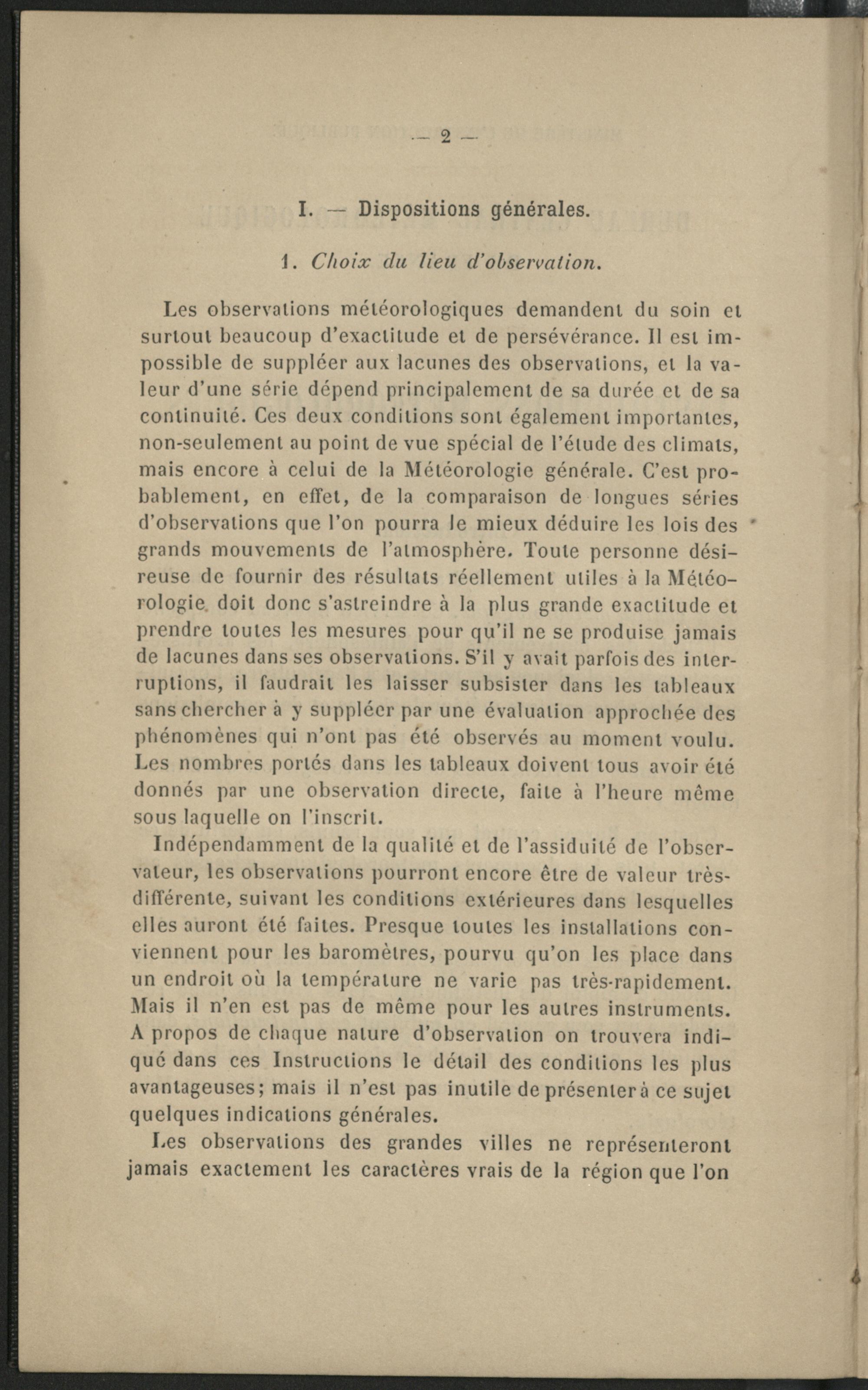 — 2 —

I. — Dispositions générales.

1. Choix du lieu d'observation.

Les observations météorologiques demandent du soin et surtout beaucoup d'exactitude et de persévérance. Il est impossible de suppléer aux lacunes des observations, et la valeur d'une série dépend principalement de sa durée et de sa continuité. Ces deux conditions sont également importantes, non-seulement au point de vue spécial de l'étude des climats, mais encore à celui de la Météorologie générale. C'est probablement, en effet, de la comparaison de longues séries d'observations que l'on pourra le mieux déduire les lois des grands mouvements de l'atmosphère. Toute personne désireuse de fournir des résultats réellement utiles à la Météorologie doit donc s'astreindre à la plus grande exactitude et prendre toutes les mesures pour qu'il ne se produise jamais de lacunes dans ses observations. S'il y avait parfois des interruptions, il faudrait les laisser subsister dans les tableaux sans chercher à y suppléer par une évaluation approchée des phénomènes qui n'ont pas été observés au moment voulu. Les nombres portés dans les tableaux doivent tous avoir été donnés par une observation directe, faite à l'heure même sous laquelle on l'inscrit.

Indépendamment de la qualité et de l'assiduité de l'observateur, les observations pourront encore être de valeur très-différente, suivant les conditions extérieures dans lesquelles elles auront été faites. Presque toutes les installations conviennent pour les baromètres, pourvu qu'on les place dans un endroit où la température ne varie pas très-rapidement. Mais il n'en est pas de même pour les autres instruments. A propos de chaque nature d'observation on trouvera indiqué dans ces Instructions le détail des conditions les plus avantageuses; mais il n'est pas inutile de présenter à ce sujet quelques indications générales.

Les observations des grandes villes ne représenteront jamais exactement les caractères vrais de la région que l'on